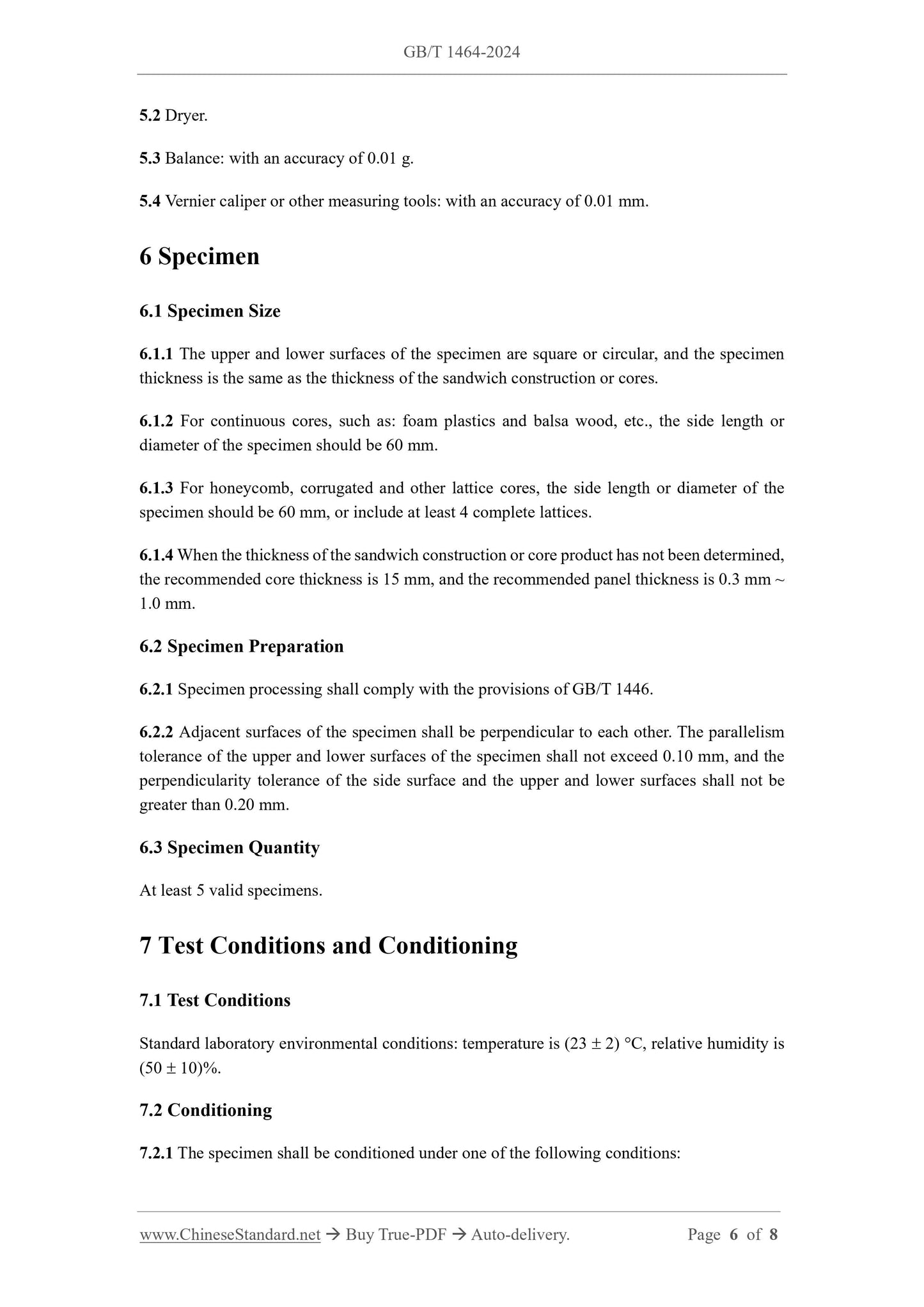 GB/T 1464-2024

5.2 Dryer.

5.3 Balance: with an accuracy of 0.01 g.

5.4 Vernier caliper or other measuring tools: with an accuracy of 0.01 mm.

6 Specimen

6.1 Specimen Size

6.1.1 The upper and lower surfaces of the specimen are square or circular, and the specimen thickness is the same as the thickness of the sandwich construction or cores.

6.1.2 For continuous cores, such as: foam plastics and balsa wood, etc., the side length or diameter of the specimen should be 60 mm.

6.1.3 For honeycomb, corrugated and other lattice cores, the side length or diameter of the specimen should be 60 mm, or include at least 4 complete lattices.

6.1.4 When the thickness of the sandwich construction or core product has not been determined, the recommended core thickness is 15 mm, and the recommended panel thickness is 0.3 mm ~ 1.0 mm.

6.2 Specimen Preparation

6.2.1 Specimen processing shall comply with the provisions of GB/T 1446.

6.2.2 Adjacent surfaces of the specimen shall be perpendicular to each other. The parallelism tolerance of the upper and lower surfaces of the specimen shall not exceed 0.10 mm, and the perpendicularity tolerance of the side surface and the upper and lower surfaces shall not be greater than 0.20 mm.

6.3 Specimen Quantity

At least 5 valid specimens.

7 Test Conditions and Conditioning

7.1 Test Conditions

Standard laboratory environmental conditions: temperature is (23 ± 2) °C, relative humidity is (50 ± 10)%.

7.2 Conditioning

7.2.1 The specimen shall be conditioned under one of the following conditions:

www.ChineseStandard.net → Buy True-PDF → Auto-delivery. Page 6 of 8